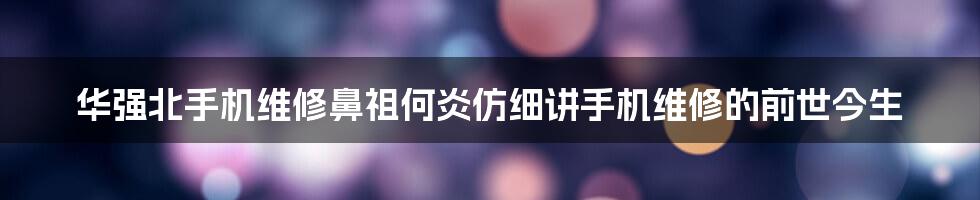 华强北手机维修鼻祖何炎仿细讲手机维修的前世今生